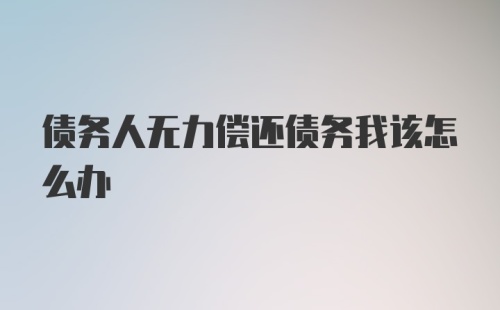 债务人无力偿还债务我该怎么办